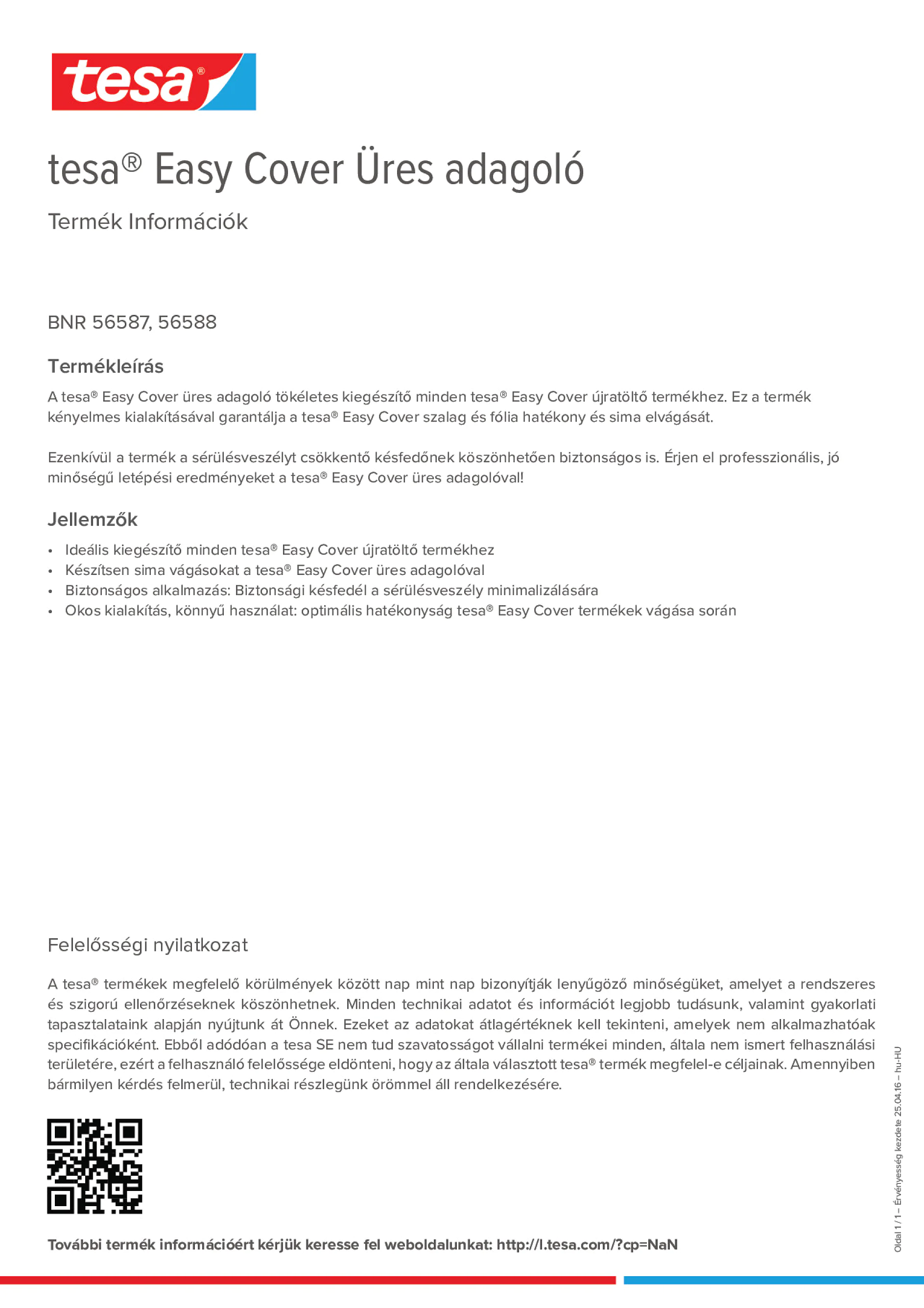 tesa®

tesa® Easy Cover Üres adagoló

Termék Információk

BNR 56587, 56588

Termékleírás

A tesa® Easy Cover üres adagoló tökéletes kiegészítő minden tesa® Easy Cover újratöltő termékhez. Ez a termék kényelmes kialakításával garantálja a tesa® Easy Cover szalag és fólia hatékony és sima elvágását.

Ezenkívül a termék a sérülésveszélyt csökkentő késfedőnek köszönhetően biztonságos is. Érjen el professzionális, jó minőségű letépési eredményeket a tesa® Easy Cover üres adagolóval!

Jellemzők

• Ideális kiegészítő minden tesa® Easy Cover újratöltő termékhez
• Készítsen sima vágásokat a tesa® Easy Cover üres adagolóval
• Biztonságos alkalmazás: Biztonsági késfedél a sérülésveszély minimalizálására
• Okos kialakítás, könnyű használat: optimális hatékonyság tesa® Easy Cover termékek vágása során

Felelősségi nyilatkozat

A tesa® termékek megfelelő körülmények között nap mint nap bizonyítják lenyűgöző minőségüket, amelyet a rendszeres és szigorú ellenőrzéseknek köszönhetnek. Minden technikai adatot és információt legjobb tudásunk, valamint gyakorlati tapasztalataink alapján nyújtunk át Önnek. Ezeket az adatokat átlagértéknek kell tekinteni, amelyek nem alkalmazhatóak specifikációként. Ebből adódóan a tesa SE nem tud szavatosságot vállalni termékei minden, általa nem ismert felhasználási területére, ezért a felhasználó felelőssége eldönteni, hogy az általa választott tesa® termék megfelel-e céljainak. Amennyiben bármilyen kérdés felmerül, technikai részlegünk örömmel áll rendelkezésére.

További termék információért kérjük keresse fel weboldalunkat: http://l.tesa.com/?cp=NaN

Oldal 1 / 1 – Érvényesség kezdete 25.04.16 – hu-HU